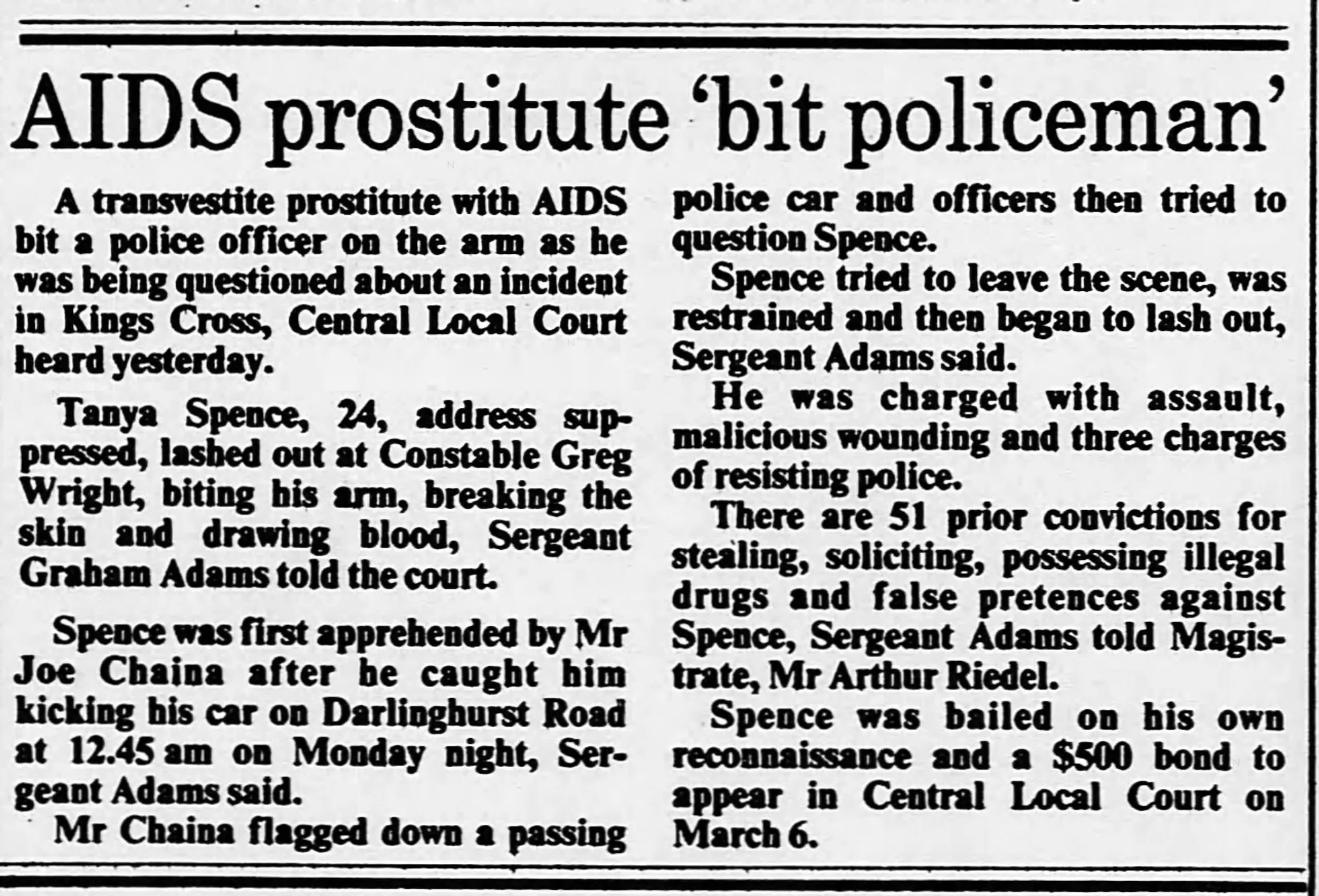 AIDS prostitute 'bit policeman'

A transvestite prostitute with AIDS bit a police officer on the arm as he was being questioned about an incident in Kings Cross, Central Local Court heard yesterday.

Tanya Spence, 24, address suppressed, lashed out at Constable Greg Wright, biting his arm, breaking the skin and drawing blood, Sergeant Graham Adams told the court.

Spence was first apprehended by Mr Joe Chaina after he caught him kicking his car on Darlinghurst Road at 12.45 am on Monday night, Sergeant Adams said.

Mr Chaina flagged down a passing police car and officers then tried to question Spence.

Spence tried to leave the scene, was restrained and then began to lash out, Sergeant Adams said.

He was charged with assault, malicious wounding and three charges of resisting police.

There are 51 prior convictions for stealing, soliciting, possessing illegal drugs and false pretences against Spence, Sergeant Adams told Magistrate, Mr Arthur Riedel.

Spence was bailed on his own reconnaissance and a $500 bond to appear in Central Local Court on March 6.